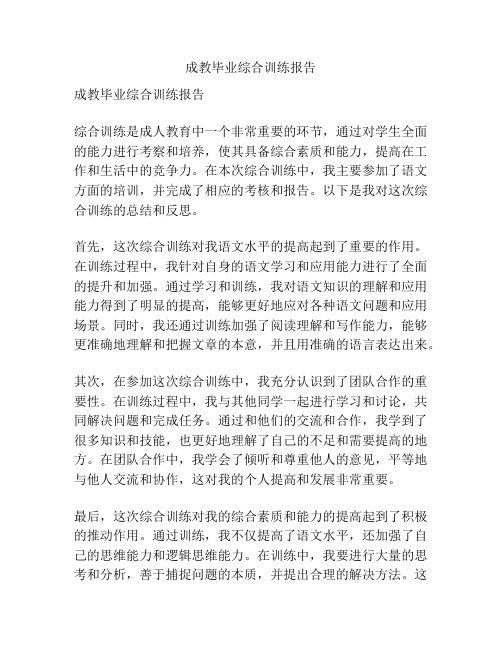 成教毕业综合训练报告

成教毕业综合训练报告

综合训练是成人教育中一个非常重要的环节，通过对学生全面的能力进行考察和培养，使其具备综合素质和能力，提高在工作和生活中的竞争力。在本次综合训练中，我主要参加了语文方面的培训，并完成了相应的考核和报告。以下是我对这次综合训练的总结和反思。

首先，这次综合训练对我语文水平的提高起到了重要的作用。在训练过程中，我针对自身的语文学习和应用能力进行了全面的提升和加强。通过学习和训练，我对语文知识的理解和应用能力得到了明显的提高，能够更好地应对各种语文问题和应用场景。同时，我还通过训练加强了阅读理解和写作能力，能够更准确地理解和把握文章的本意，并且用准确的语言表达出来。

其次，在参加这次综合训练中，我充分认识到了团队合作的重要性。在训练过程中，我与其他同学一起进行学习和讨论，共同解决问题和完成任务。通过和他们的交流和合作，我学到了很多知识和技能，也更好地理解了自己的不足和需要提高的地方。在团队合作中，我学会了倾听和尊重他人的意见，平等地与他人交流和协作，这对我的个人提高和发展非常重要。

最后，这次综合训练对我的综合素质和能力的提高起到了积极的推动作用。通过训练，我不仅提高了语文水平，还加强了自己的思维能力和逻辑思维能力。在训练中，我要进行大量的思考和分析，善于捕捉问题的本质，并提出合理的解决方法。这